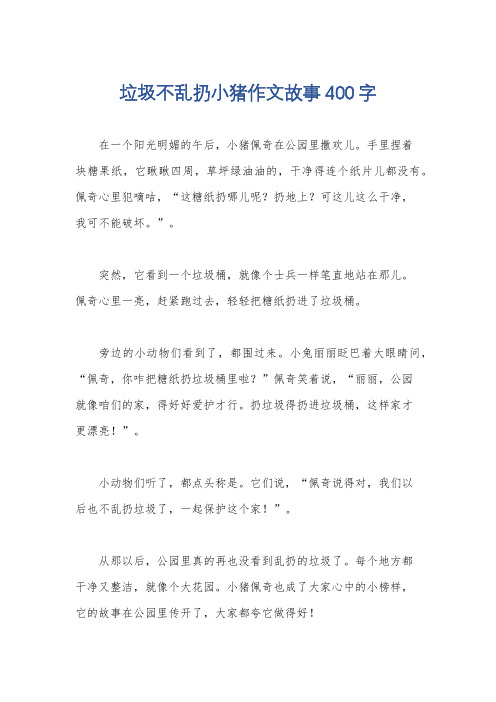 垃圾不乱扔小猪作文故事400字

在一个阳光明媚的午后，小猪佩奇在公园里撒欢儿。手里捏着块糖果纸，它瞅瞅四周，草坪绿油油的，干净得连个纸片儿都没有。佩奇心里犯嘀咕，“这糖纸扔哪儿呢？扔地上？可这儿这么干净，我可不能破坏。”。

突然，它看到一个垃圾桶，就像个士兵一样笔直地站在那儿。佩奇心里一亮，赶紧跑过去，轻轻把糖纸扔进了垃圾桶。

旁边的小动物们看到了，都围过来。小兔丽丽眨巴着大眼睛问，“佩奇，你咋把糖纸扔垃圾桶里啦？”佩奇笑着说，“丽丽，公园就像咱们的家，得好好爱护才行。扔垃圾得扔进垃圾桶，这样家才更漂亮！”。

小动物们听了，都点头称是。它们说，“佩奇说得对，我们以后也不乱扔垃圾了，一起保护这个家！”。

从那以后，公园里真的再也没看到乱扔的垃圾了。每个地方都干净又整洁，就像个大花园。小猪佩奇也成了大家心中的小榜样，它的故事在公园里传开了，大家都夸它做得好！